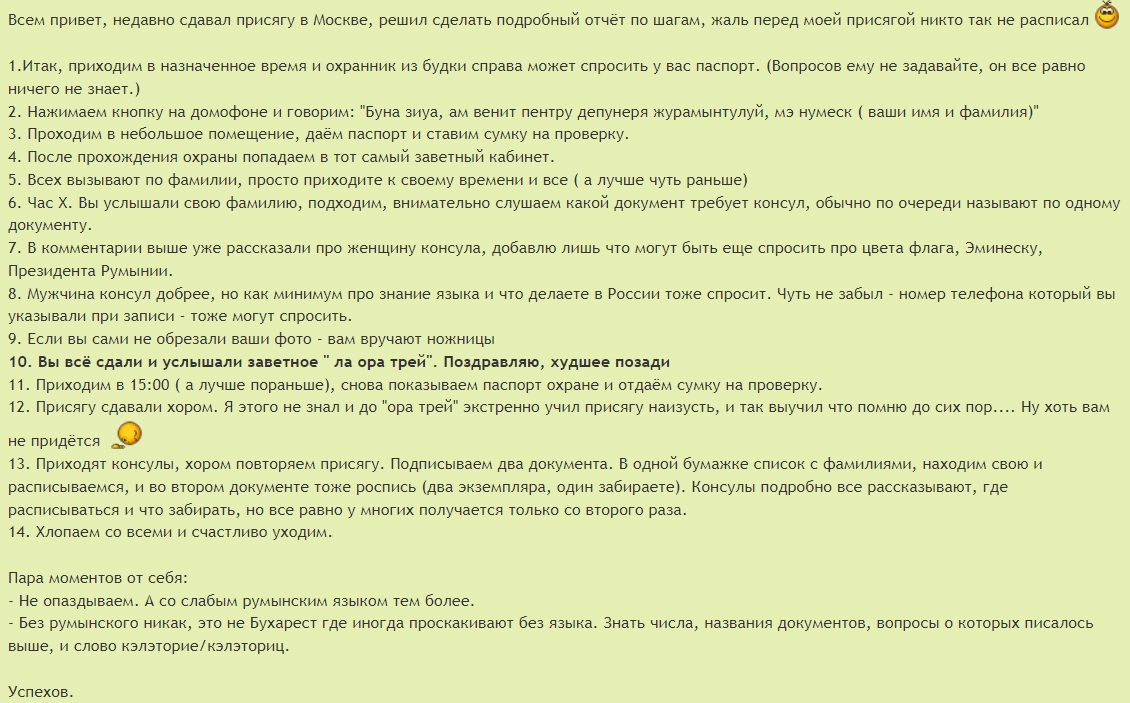 Всем привет, недавно сдавал присягу в Москве, решил сделать подробный отчёт по шагам, жаль перед моей присягой никто так не расписал

1.Итак, приходим в назначенное время и охранник из будки справа может спросить у вас паспорт. (Вопросов ему не задавайте, он все равно ничего не знает.)
2. Нажимаем кнопку на домофоне и говорим: "Буна зиуа, ам венит пентру депунеря журамынтулуй, мэ нумеск ( ваши имя и фамилия)"
3. Проходим в небольшое помещение, даём паспорт и ставим сумку на проверку.
4. После прохождения охраны попадаем в тот самый заветный кабинет.
5. Всех вызывают по фамилии, просто приходите к своему времени и все ( а лучше чуть раньше)
6. Час Х. Вы услышали свою фамилию, подходим, внимательно слушаем какой документ требует консул, обычно по очереди называют по одному документу.
7. В комментарии выше уже рассказали про женщину консула, добавлю лишь что могут быть еще спросить про цвета флага, Эминеску, Президента Румынии.
8. Мужчина консул добрее, но как минимум про знание языка и что делаете в России тоже спросит. Чуть не забыл - номер телефона который вы указывали при записи - тоже могут спросить.
9. Если вы сами не обрезали ваши фото - вам вручают ножницы
10. Вы всё сдали и услышали заветное " ла ора трей". Поздравляю, худшее позади
11. Приходим в 15:00 ( а лучше пораньше), снова показываем паспорт охране и отдаём сумку на проверку.
12. Присягу сдавали хором. Я этого не знал и до "ора трей" экстренно учил присягу наизусть, и так выучил что помню до сих пор.... Ну хоть вам не придётся
13. Приходят консулы, хором повторяем присягу. Подписываем два документа. В одной бумажке список с фамилиями, находим свою и расписываемся, и во втором документе тоже роспись (два экземпляра, один забираете). Консулы подробно все рассказывают, где расписываться и что забирать, но все равно у многих получается только со второго раза.
14. Хлопаем со всеми и счастливо уходим.

Пара моментов от себя:
- Не опаздываем. А со слабым румынским языком тем более.
- Без румынского никак, это не Бухарест где иногда проскакивают без языка. Знать числа, названия документов, вопросы о которых писалось выше, и слово кэлэторие/кэлэториц.

Успехов.